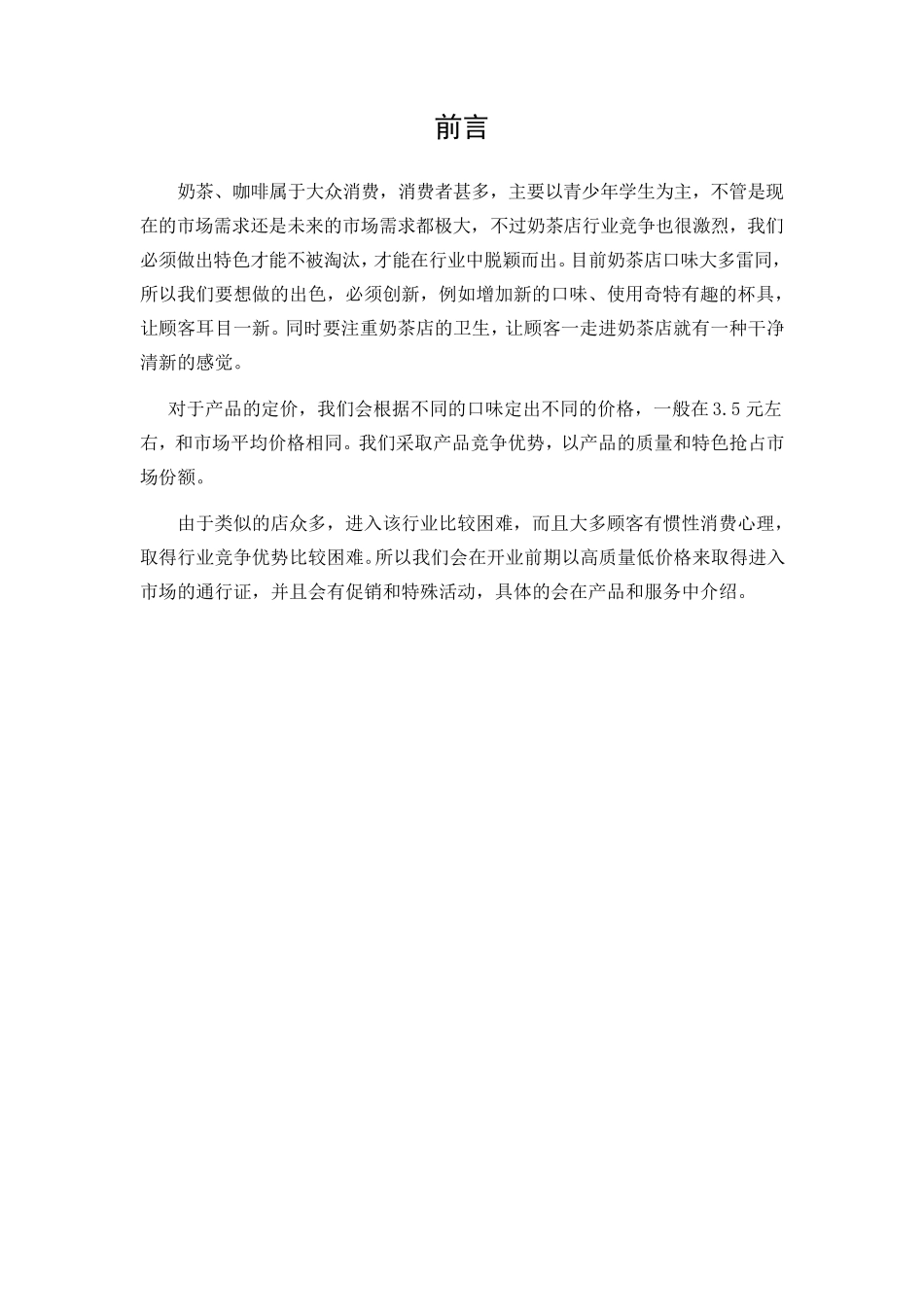 前言

奶茶、咖啡属于大众消费，消费者甚多，主要以青少年学生为主，不管是现在的市场需求还是未来的市场需求都极大，不过奶茶店行业竞争也很激烈，我们必须做出特色才能不被淘汰，才能在行业中脱颖而出。目前奶茶店口味大多雷同，所以我们要想做的出色，必须创新，例如增加新的口味、使用奇特有趣的杯具，让顾客耳目一新。同时要注重奶茶店的卫生，让顾客一走进奶茶店就有一种干净清新的感觉。

对于产品的定价，我们会根据不同的口味定出不同的价格，一般在3.5元左右，和市场平均价格相同。我们采取产品竞争优势，以产品的质量和特色抢占市场份额。

由于类似的店众多，进入该行业比较困难，而且大多顾客有惯性消费心理，取得行业竞争优势比较困难。所以我们会在开业前期以高质量低价格来取得进入市场的通行证，并且会有促销和特殊活动，具体的会在产品和服务中介绍。